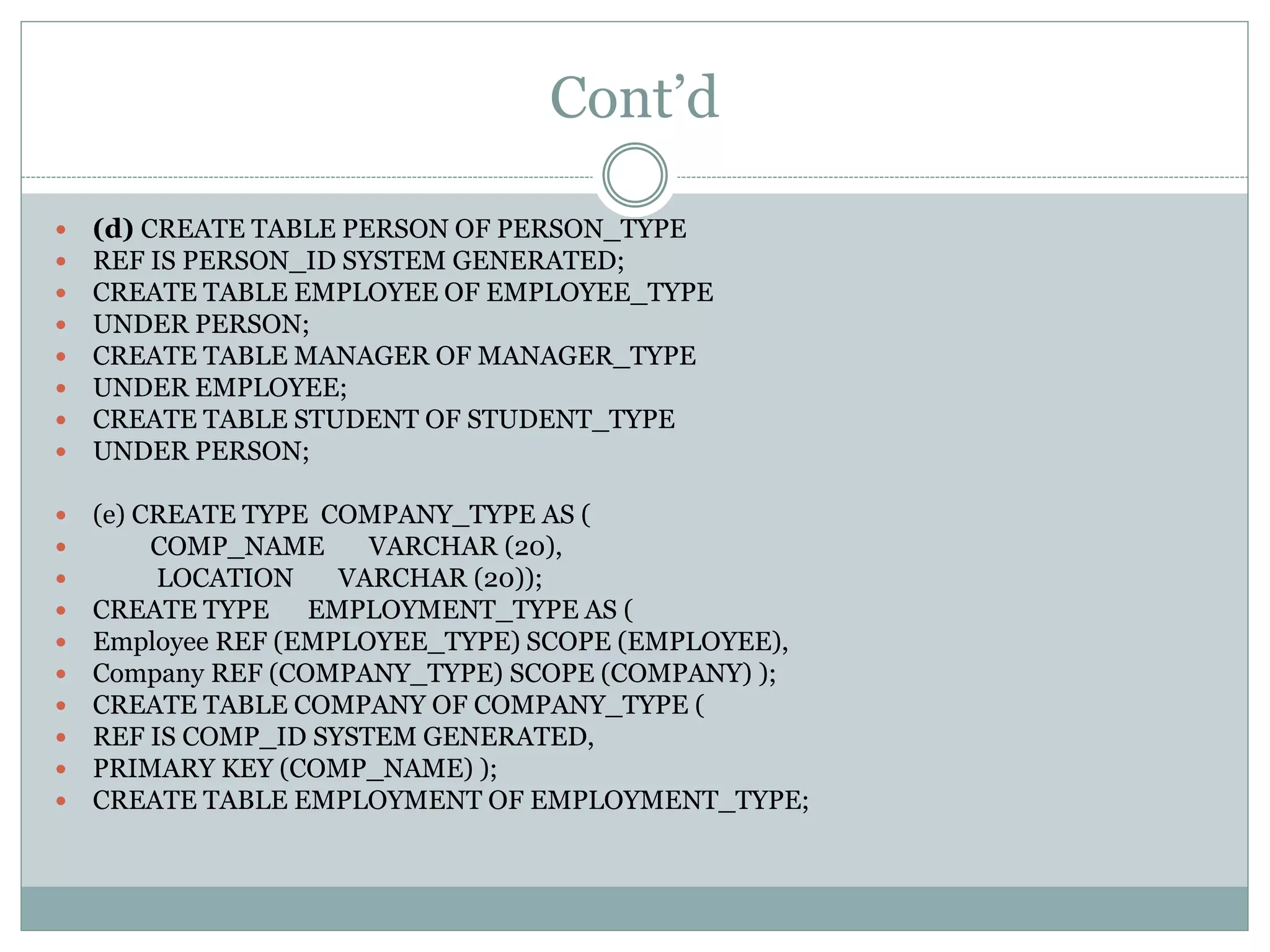 Cont’d

- (d) CREATE TABLE PERSON OF PERSON_TYPE
- REF IS PERSON_ID SYSTEM GENERATED;
- CREATE TABLE EMPLOYEE OF EMPLOYEE_TYPE
- UNDER PERSON;
- CREATE TABLE MANAGER OF MANAGER_TYPE
- UNDER EMPLOYEE;
- CREATE TABLE STUDENT OF STUDENT_TYPE
- UNDER PERSON;

- (e) CREATE TYPE COMPANY_TYPE AS (
- COMP_NAME VARCHAR (20),
- LOCATION VARCHAR (20));
- CREATE TYPE EMPLOYMENT_TYPE AS (
- Employee REF (EMPLOYEE_TYPE) SCOPE (EMPLOYEE),
- Company REF (COMPANY_TYPE) SCOPE (COMPANY) );
- CREATE TABLE COMPANY OF COMPANY_TYPE (
- REF IS COMP_ID SYSTEM GENERATED,
- PRIMARY KEY (COMP_NAME) );
- CREATE TABLE EMPLOYMENT OF EMPLOYMENT_TYPE;